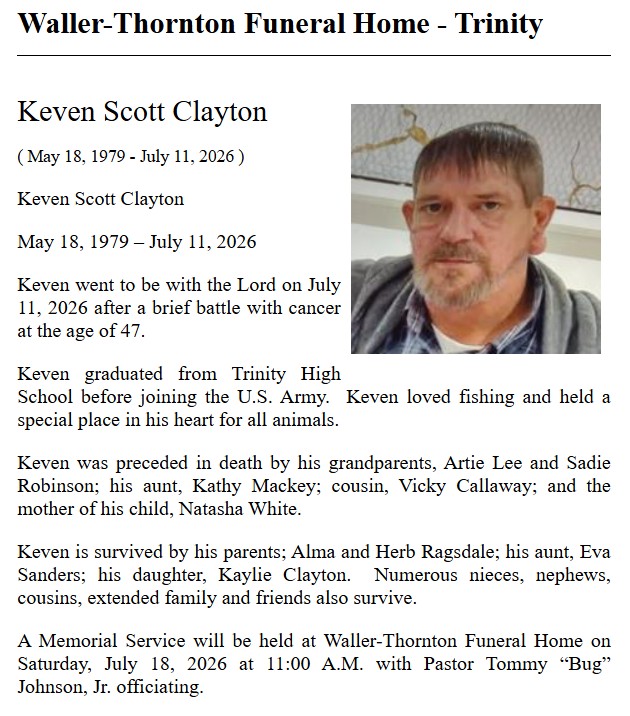 Waller-Thornton Funeral Home - Trinity

Keven Scott Clayton

( May 18, 1979 - July 11, 2026 )

Keven Scott Clayton

May 18, 1979 – July 11, 2026

Keven went to be with the Lord on July 11, 2026 after a brief battle with cancer at the age of 47.

Keven graduated from Trinity High School before joining the U.S. Army. Keven loved fishing and held a special place in his heart for all animals.

Keven was preceded in death by his grandparents, Artie Lee and Sadie Robinson; his aunt, Kathy Mackey; cousin, Vicky Callaway; and the mother of his child, Natasha White.

Keven is survived by his parents; Alma and Herb Ragsdale; his aunt, Eva Sanders; his daughter, Kaylie Clayton. Numerous nieces, nephews, cousins, extended family and friends also survive.

A Memorial Service will be held at Waller-Thornton Funeral Home on Saturday, July 18, 2026 at 11:00 A.M. with Pastor Tommy “Bug” Johnson, Jr. officiating.